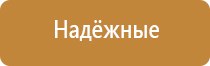 Надёжные